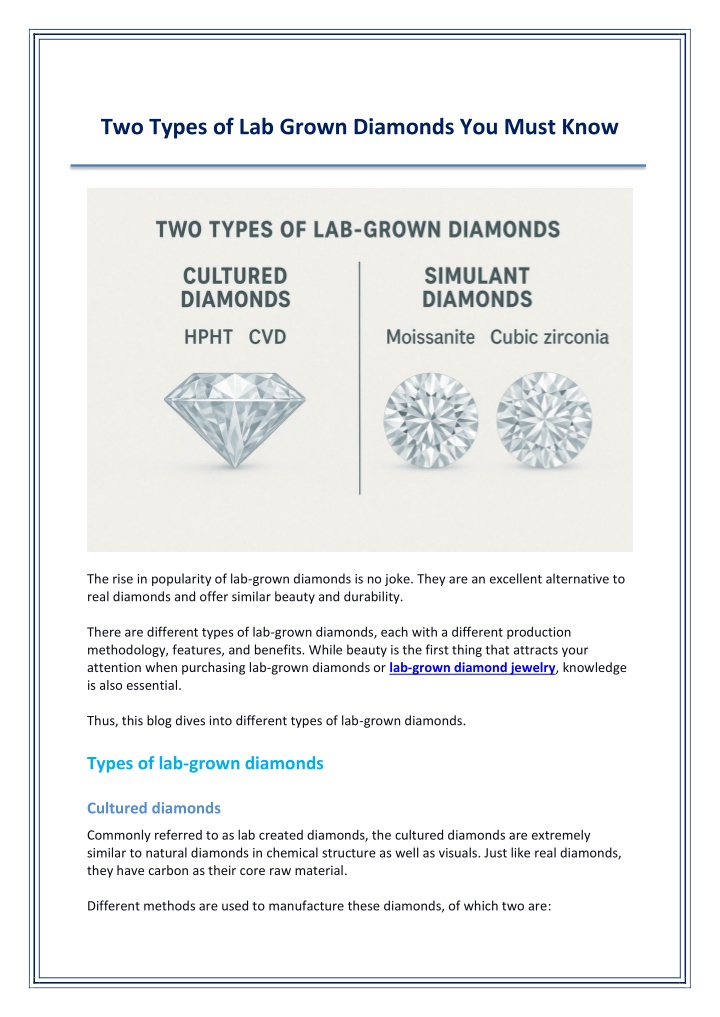 Two Types of Lab Grown Diamonds You Must Know

TWO TYPES OF LAB-GROWN DIAMONDS

CULTURED DIAMONDS

HPHT CVD

SIMULANT DIAMONDS

Moissanite Cubic zirconia

The rise in popularity of lab-grown diamonds is no joke. They are an excellent alternative to real diamonds and offer similar beauty and durability.

There are different types of lab-grown diamonds, each with a different production methodology, features, and benefits. While beauty is the first thing that attracts your attention when purchasing lab-grown diamonds or lab-grown diamond jewelry, knowledge is also essential.

Thus, this blog dives into different types of lab-grown diamonds.

Types of lab-grown diamonds

Cultured diamonds

Commonly referred to as lab created diamonds, the cultured diamonds are extremely similar to natural diamonds in chemical structure as well as visuals. Just like real diamonds, they have carbon as their core raw material.

Different methods are used to manufacture these diamonds, of which two are: